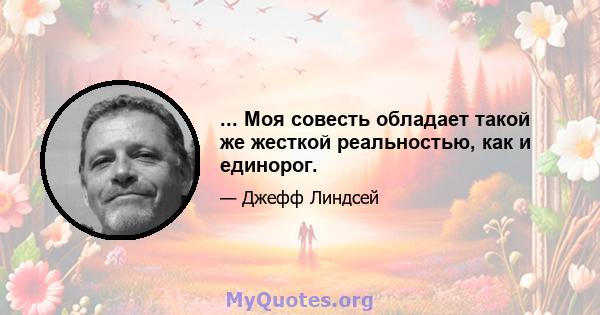 ... Моя совесть обладает такой же жесткой реальностью, как и единорог.

— Джефф Линдсей

MyQuotes.org